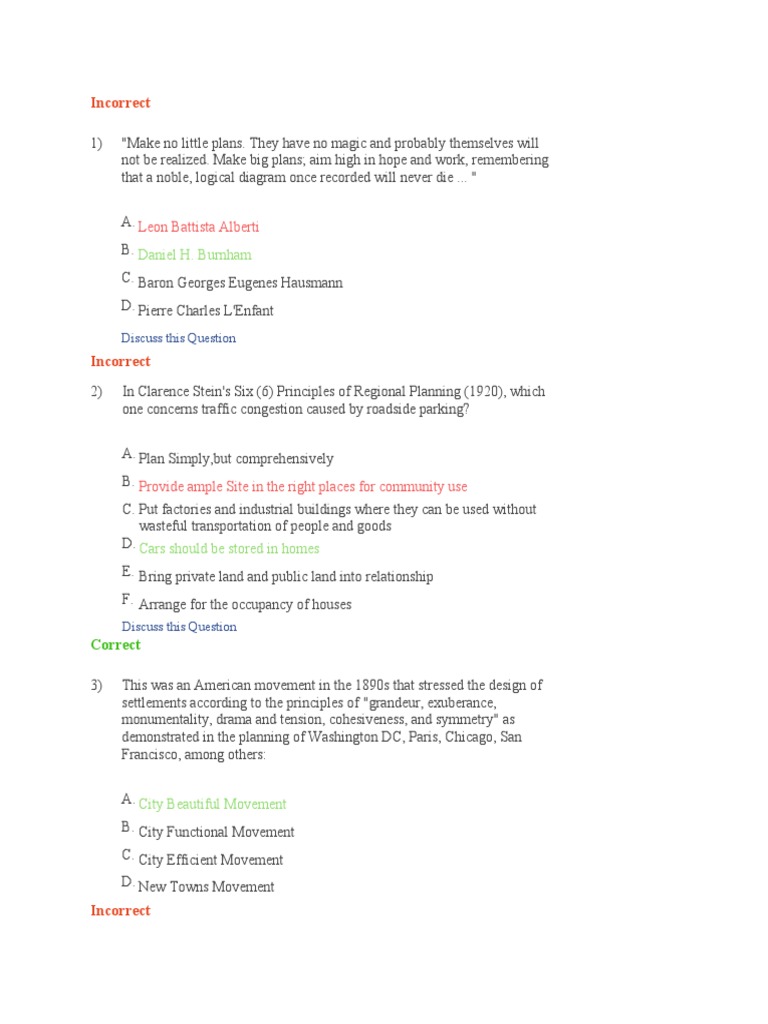 Incorrect

1) "Make no little plans. They have no magic and probably themselves will not be realized. Make big plans; aim high in hope and work, remembering that a noble, logical diagram once recorded will never die ... "

A. Leon Battista Alberti

B. Daniel H. Burnham

C. Baron Georges Eugenes Hausmann

D. Pierre Charles L'Enfant

Discuss this Question

Incorrect

2) In Clarence Stein's Six (6) Principles of Regional Planning (1920), which one concerns traffic congestion caused by roadside parking?

A. Plan Simply,but comprehensively

B. Provide ample Site in the right places for community use

C. Put factories and industrial buildings where they can be used without wasteful transportation of people and goods

D. Cars should be stored in homes

E. Bring private land and public land into relationship

F. Arrange for the occupancy of houses

Discuss this Question

Correct

3) This was an American movement in the 1890s that stressed the design of settlements according to the principles of "grandeur, exuberance, monumentality, drama and tension, cohesiveness, and symmetry" as demonstrated in the planning of Washington DC, Paris, Chicago, San Francisco, among others:

A. City Beautiful Movement

B. City Functional Movement

C. City Efficient Movement

D. New Towns Movement

Incorrect